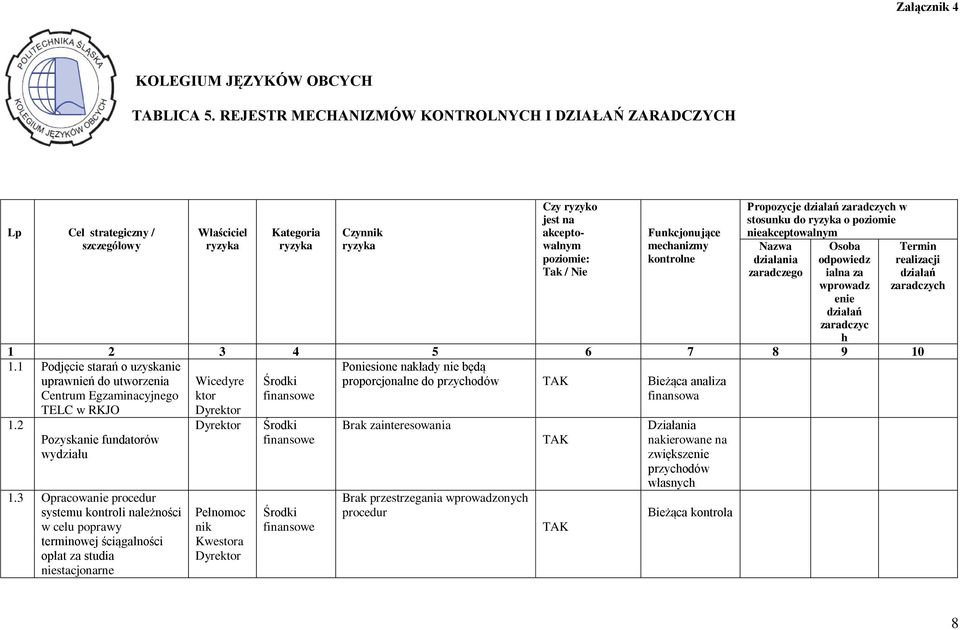 Załącznik 4

POLITECHNIKA ŚLĄSKA KOLEGIUM JĘZYKÓW OBCYCH

KOLEGIUM JĘZYKÓW OBCYCH

TABLICA 5. REJESTR MECHANIZMÓW KONTROLNYCH I DZIAŁAŃ ZARADCZYCH

| Lp | Cel strategiczny / szczegółowy | Właściciel ryzyka | Kategoria ryzyka | Czynnik ryzyka | Czy ryzyko jest na akceptowalnym poziomie: Tak / Nie | Funkcjonujące mechanizmy kontrolne | Propozycje działań zaradczych w stosunku do ryzyka o poziomie nieakceptowalnym: Nazwa działania zaradczego | Osoba odpowiedzialna za wprowadzenie działań zaradczych | Termin realizacji działań zaradczych |
|---|---|---|---|---|---|---|---|---|---|
| 1 | 2 | 3 | 4 | 5 | 6 | 7 | 8 | 9 | 10 |
| 1.1 | Podjęcie starań o uzyskanie uprawnień do utworzenia Centrum Egzaminacyjnego TELC w RKJO | Wicedyrektor Dyrektor | Środki finansowe | Poniesione nakłady nie będą proporcjonalne do przychodów | TAK | Bieżąca analiza finansowa | | | |
| 1.2 | Pozyskanie fundatorów wydziału | Dyrektor | Środki finansowe | Brak zainteresowania | TAK | Działania nakierowane na zwiększenie przychodów własnych | | | |
| 1.3 | Opracowanie procedur systemu kontroli należności w celu poprawy terminowej ściągalności opłat za studia niestacjonarne | Pełnomocnik Kwestora Dyrektor | Środki finansowe | Brak przestrzegania wprowadzonych procedur | TAK | Bieżąca kontrola | | | |

8